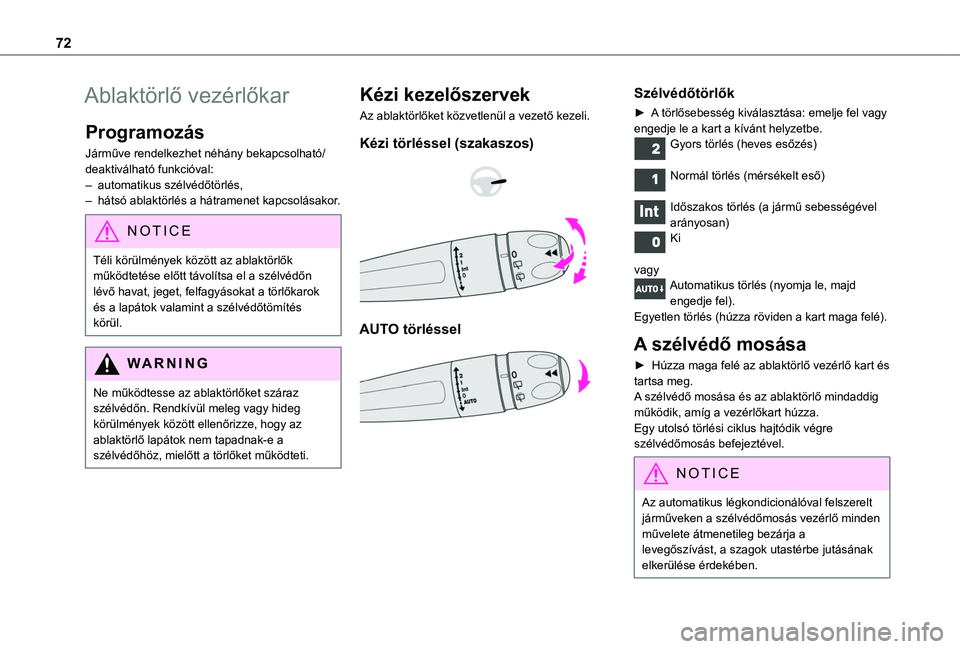 72

Ablaktörlő vezérlőkar

Programozás

Járműve rendelkezhet néhány bekapcsolható/deaktiválható funkcióval:
– automatikus szélvédőtörlés,
– hátsó ablaktörlés a hátramenet kapcsolásakor.

NOTICE

Téli körülmények között az ablaktörlők működtetése előtt távolítsa el a szélvédőn lévő havat, jeget, felfagyásokat a törlőkarok és a lapátok valamint a szélvédőtömítés körül.

WARNING

Ne működtesse az ablaktörlőket száraz szélvédőn. Rendkívül meleg vagy hideg körülmények között ellenőrizze, hogy az ablaktörlő lapátok nem tapadnak-e a szélvédőhöz, mielőtt a törlőket működteti.

Kézi kezelőszervek

Az ablaktörlőket közvetlenül a vezető kezeli.

Kézi törléssel (szakaszos)

2
1
Int
0

AUTO törléssel

2
1
Int
0
AUTO

Szélvédőtörlők

► A törlősebesség kiválasztása: emelje fel vagy engedje le a kart a kívánt helyzetbe.
2 Gyors törlés (heves esőzés)
1 Normál törlés (mérsékelt eső)
Int Időszakos törlés (a jármű sebességével arányosan)
0 Ki
vagy
AUTO Automatikus törlés (nyomja le, majd engedje fel).
Egyetlen törlés (húzza röviden a kart maga felé).

A szélvédő mosása

► Húzza maga felé az ablaktörlő vezérlő kart és tartsa meg.
A szélvédő mosása és az ablaktörlő mindaddig működik, amíg a vezérlőkart húzza.
Egy utolsó törlési ciklus hajtódik végre szélvédőmosás befejeztével.

NOTICE

Az automatikus légkondicionálóval felszerelt járműveken a szélvédőmosás vezérlő minden művelete átmenetileg bezárja a levegőszívást, a szagok utastérbe jutásának elkerülése érdekében.

carmanualsonline.info